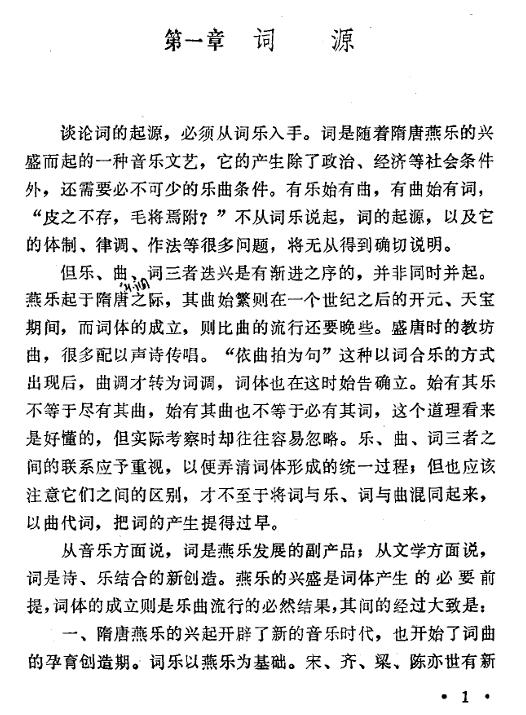 第一章　词　　源

谈论词的起源，必须从词乐入手。词是随着隋唐燕乐的兴盛而起的一种音乐文艺，它的产生除了政治、经济等社会条件外，还需要必不可少的乐曲条件。有乐始有曲，有曲始有词，“皮之不存，毛将焉附？”不从词乐说起，词的起源，以及它的体制、律调、作法等很多问题，将无从得到确切说明。

但乐、曲、词三者迭兴是有渐进之序的，并非同时并起。燕乐起于隋唐之际，其曲始繁则在一个世纪之后的开元、天宝期间，而词体的成立，则比曲的流行还要晚些。盛唐时的教坊曲，很多配以声诗传唱。“依曲拍为句”这种以词合乐的方式出现后，曲调才转为词调，词体也在这时始告确立。始有其乐不等于尽有其曲，始有其曲也不等于必有其词，这个道理看来是好懂的，但实际考察时却往往容易忽略。乐、曲、词三者之间的联系应予重视，以便弄清词体形成的统一过程；但也应该注意它们之间的区别，才不至于将词与乐、词与曲混同起来，以曲代词，把词的产生提得过早。

从音乐方面说，词是燕乐发展的副产品；从文学方面说，词是诗、乐结合的新创造。燕乐的兴盛是词体产生的必要前提，词体的成立则是乐曲流行的必然结果，其间的经过大致是：

一、隋唐燕乐的兴起开辟了新的音乐时代，也开始了词曲的孕育创造期。词乐以燕乐为基础。宋、齐、梁、陈亦世有新

· 1 ·